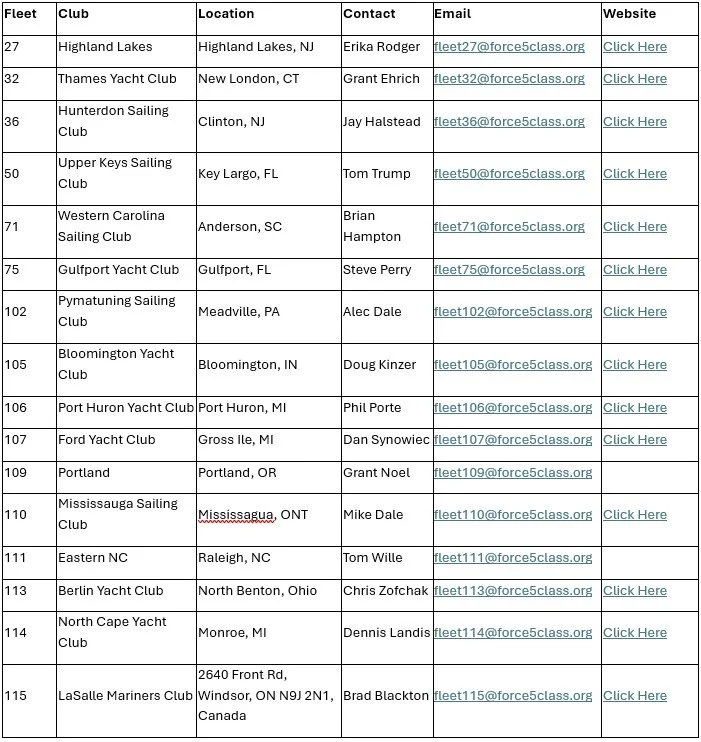 | Fleet | Club | Location | Contact | Email | Website |
|---|---|---|---|---|---|
| 27 | Highland Lakes | Highland Lakes, NJ | Erika Rodger | fleet27@force5class.org | Click Here |
| 32 | Thames Yacht Club | New London, CT | Grant Ehrich | fleet32@force5class.org | Click Here |
| 36 | Hunterdon Sailing Club | Clinton, NJ | Jay Halstead | fleet36@force5class.org | Click Here |
| 50 | Upper Keys Sailing Club | Key Largo, FL | Tom Trump | fleet50@force5class.org | Click Here |
| 71 | Western Carolina Sailing Club | Anderson, SC | Brian Hampton | fleet71@force5class.org | Click Here |
| 75 | Gulfport Yacht Club | Gulfport, FL | Steve Perry | fleet75@force5class.org | Click Here |
| 102 | Pymatuning Sailing Club | Meadville, PA | Alec Dale | fleet102@force5class.org | Click Here |
| 105 | Bloomington Yacht Club | Bloomington, IN | Doug Kinzer | fleet105@force5class.org | Click Here |
| 106 | Port Huron Yacht Club | Port Huron, MI | Phil Porte | fleet106@force5class.org | Click Here |
| 107 | Ford Yacht Club | Gross Ile, MI | Dan Synowiec | fleet107@force5class.org | Click Here |
| 109 | Portland | Portland, OR | Grant Noel | fleet109@force5class.org | |
| 110 | Mississauga Sailing Club | Mississagua, ONT | Mike Dale | fleet110@force5class.org | Click Here |
| 111 | Eastern NC | Raleigh, NC | Tom Wille | fleet111@force5class.org | |
| 113 | Berlin Yacht Club | North Benton, Ohio | Chris Zofchak | fleet113@force5class.org | Click Here |
| 114 | North Cape Yacht Club | Monroe, MI | Dennis Landis | fleet114@force5class.org | Click Here |
| 115 | LaSalle Mariners Club | 2640 Front Rd, Windsor, ON N9J 2N1, Canada | Brad Blackton | fleet115@force5class.org | Click Here |